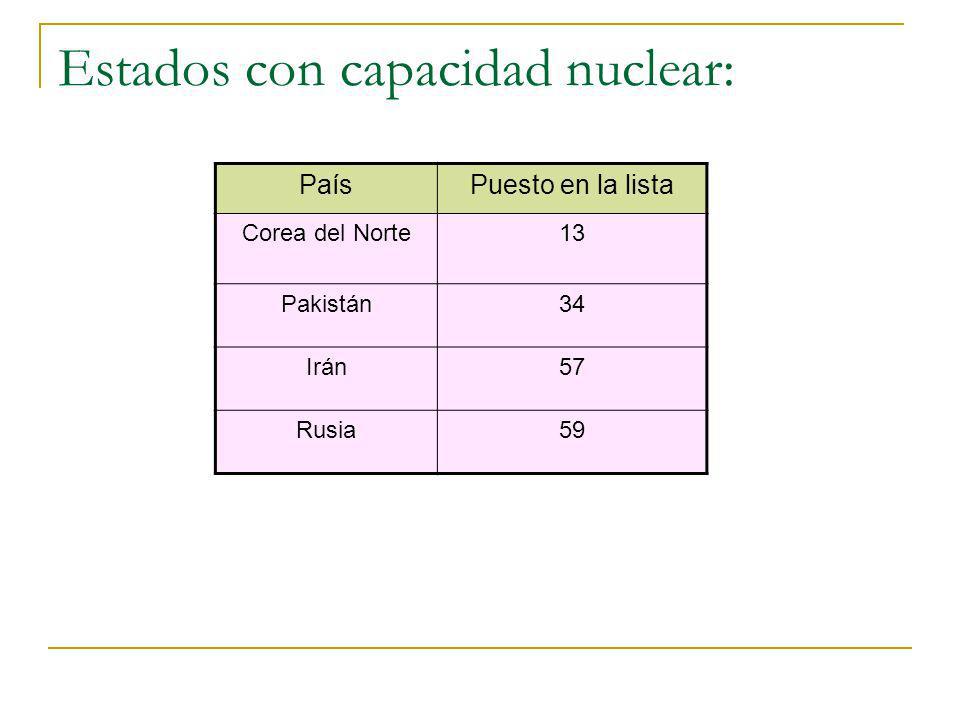 Estados con capacidad nuclear:

| País | Puesto en la lista |
|---|---|
| Corea del Norte | 13 |
| Pakistán | 34 |
| Irán | 57 |
| Rusia | 59 |